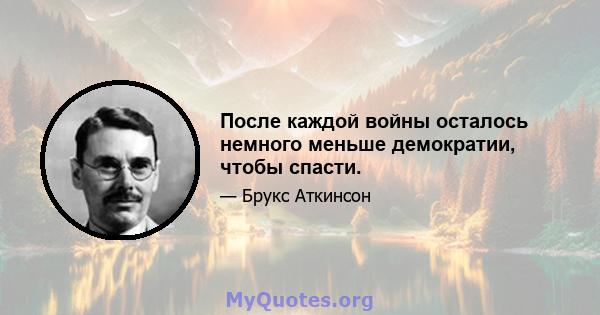 После каждой войны осталось немного меньше демократии, чтобы спасти.

— Брукс Аткинсон

MyQuotes.org